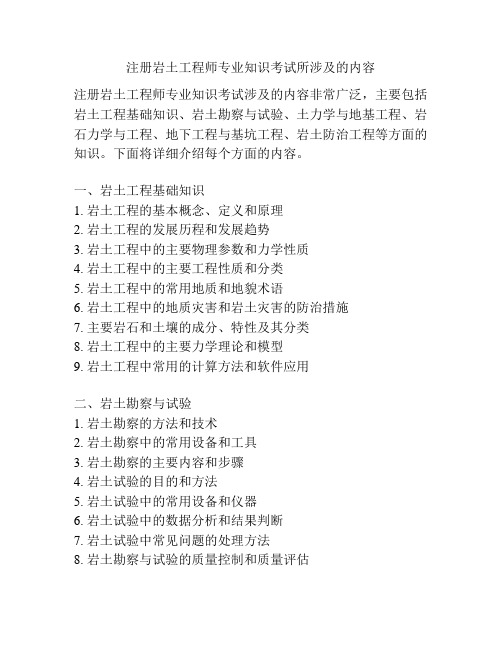 注册岩土工程师专业知识考试所涉及的内容

注册岩土工程师专业知识考试涉及的内容非常广泛，主要包括岩土工程基础知识、岩土勘察与试验、土力学与地基工程、岩石力学与工程、地下工程与基坑工程、岩土防治工程等方面的知识。下面将详细介绍每个方面的内容。

一、岩土工程基础知识
1. 岩土工程的基本概念、定义和原理
2. 岩土工程的发展历程和发展趋势
3. 岩土工程中的主要物理参数和力学性质
4. 岩土工程中的主要工程性质和分类
5. 岩土工程中的常用地质和地貌术语
6. 岩土工程中的地质灾害和岩土灾害的防治措施
7. 主要岩石和土壤的成分、特性及其分类
8. 岩土工程中的主要力学理论和模型
9. 岩土工程中常用的计算方法和软件应用

二、岩土勘察与试验
1. 岩土勘察的方法和技术
2. 岩土勘察中的常用设备和工具
3. 岩土勘察的主要内容和步骤
4. 岩土试验的目的和方法
5. 岩土试验中的常用设备和仪器
6. 岩土试验中的数据分析和结果判断
7. 岩土试验中常见问题的处理方法
8. 岩土勘察与试验的质量控制和质量评估